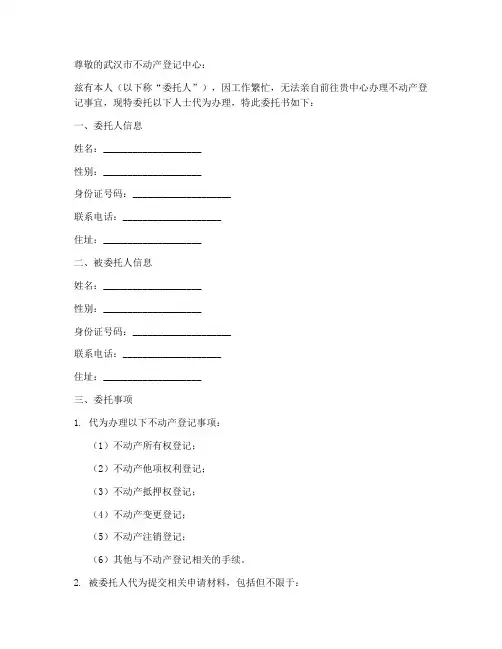 尊敬的武汉市不动产登记中心：

兹有本人（以下称“委托人”），因工作繁忙，无法亲自前往贵中心办理不动产登记事宜，现特委托以下人士代为办理，特此委托书如下：

一、委托人信息

姓名：____________________

性别：____________________

身份证号码：____________________

联系电话：____________________

住址：____________________

二、被委托人信息

姓名：____________________

性别：____________________

身份证号码：____________________

联系电话：____________________

住址：____________________

三、委托事项

1. 代为办理以下不动产登记事项：

（1）不动产所有权登记；

（2）不动产他项权利登记；

（3）不动产抵押权登记；

（4）不动产变更登记；

（5）不动产注销登记；

（6）其他与不动产登记相关的手续。

2. 被委托人代为提交相关申请材料，包括但不限于：